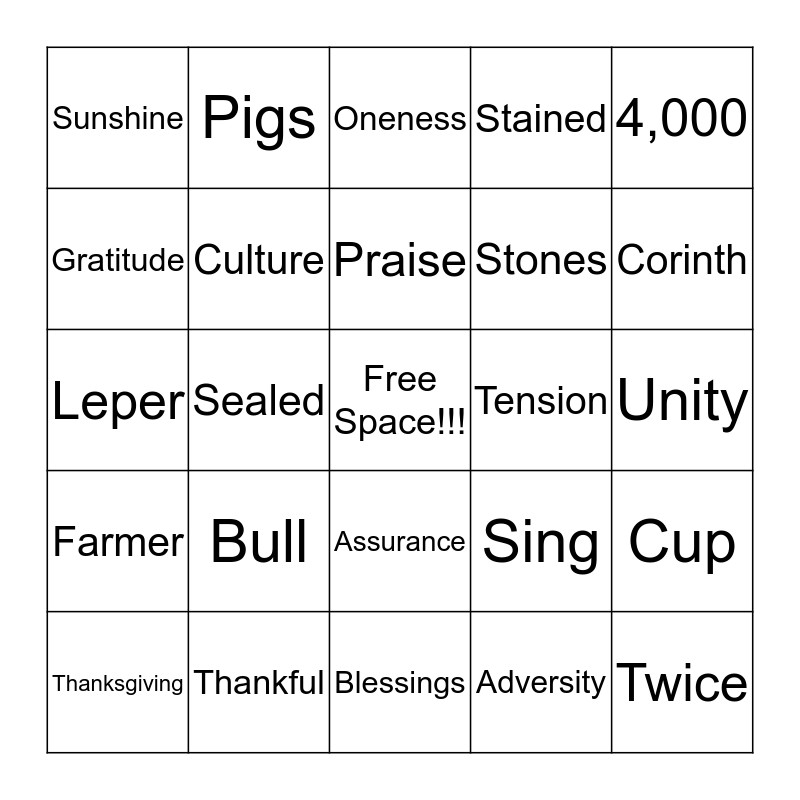 | Sunshine | Pigs | Oneness | Stained | 4,000 |
|---|---|---|---|---|
| Gratitude | Culture | Praise | Stones | Corinth |
| Leper | Sealed | Free Space!!! | Tension | Unity |
| Farmer | Bull | Assurance | Sing | Cup |
| Thanksgiving | Thankful | Blessings | Adversity | Twice |